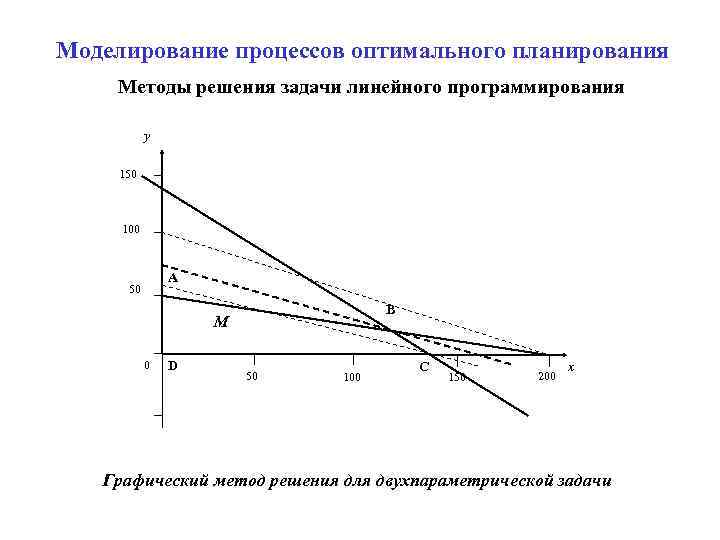 Моделирование процессов оптимального планирования

Методы решения задачи линейного программирования

y
150
100
50
0
A
B
M
D
C
50
100
150
200
x

Графический метод решения для двухпараметрической задачи